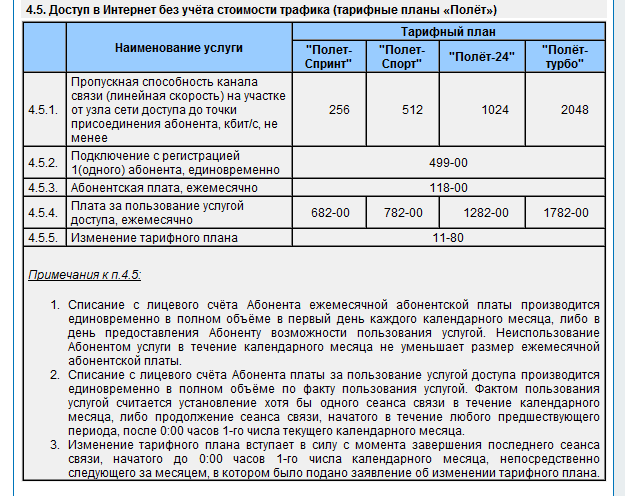 4.5. Доступ в Интернет без учёта стоимости трафика (тарифные планы «Полёт»)

| | Наименование услуги | Тарифный план | | | |
|---|---|---|---|---|---|
| | | "Полет-Спринт" | "Полет-Спорт" | "Полёт-24" | "Полёт-турбо" |
| 4.5.1. | Пропускная способность канала связи (линейная скорость) на участке от узла сети доступа до точки присоединения абонента, кбит/с, не менее | 256 | 512 | 1024 | 2048 |
| 4.5.2. | Подключение с регистрацией 1(одного) абонента, единовременно | 499-00 | | | |
| 4.5.3. | Абонентская плата, ежемесячно | 118-00 | | | |
| 4.5.4. | Плата за пользование услугой доступа, ежемесячно | 682-00 | 782-00 | 1282-00 | 1782-00 |
| 4.5.5. | Изменение тарифного плана | 11-80 | | | |

Примечания к п.4.5:

1. Списание с лицевого счёта Абонента ежемесячной абонентской платы производится единовременно в полном объёме в первый день каждого календарного месяца, либо в день предоставления Абоненту возможности пользования услугой. Неиспользование Абонентом услуги в течение календарного месяца не уменьшает размер ежемесячной абонентской платы.
2. Списание с лицевого счёта Абонента платы за пользование услугой доступа производится единовременно в полном объёме по факту пользования услугой. Фактом пользования услугой считается установление хотя бы одного сеанса связи в течение календарного месяца, либо продолжение сеанса связи, начатого в течение любого предшествующего периода, после 0:00 часов 1-го числа текущего календарного месяца.
3. Изменение тарифного плана вступает в силу с момента завершения последнего сеанса связи, начатого до 0:00 часов 1-го числа календарного месяца, непосредственно следующего за месяцем, в котором было подано заявление об изменении тарифного плана.